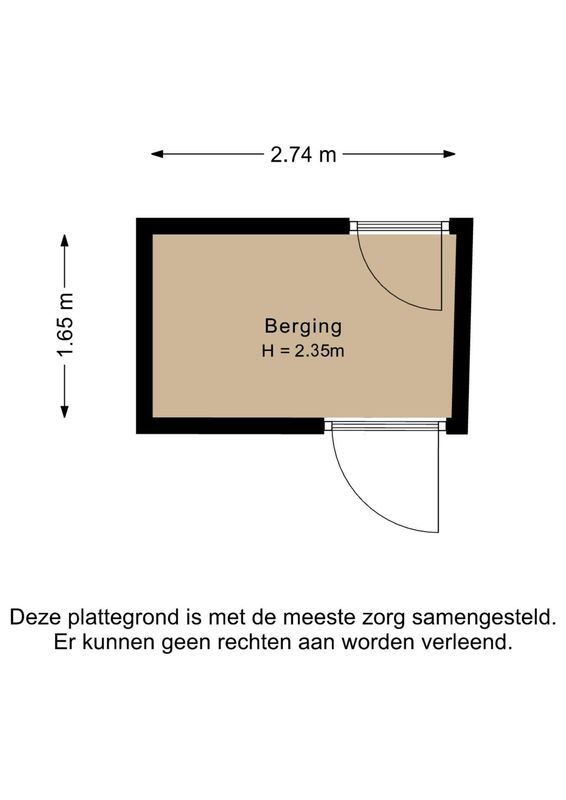 2.74 m

1.65 m

Berging
H = 2.35m

Deze plattegrond is met de meeste zorg samengesteld. Er kunnen geen rechten aan worden verleend.